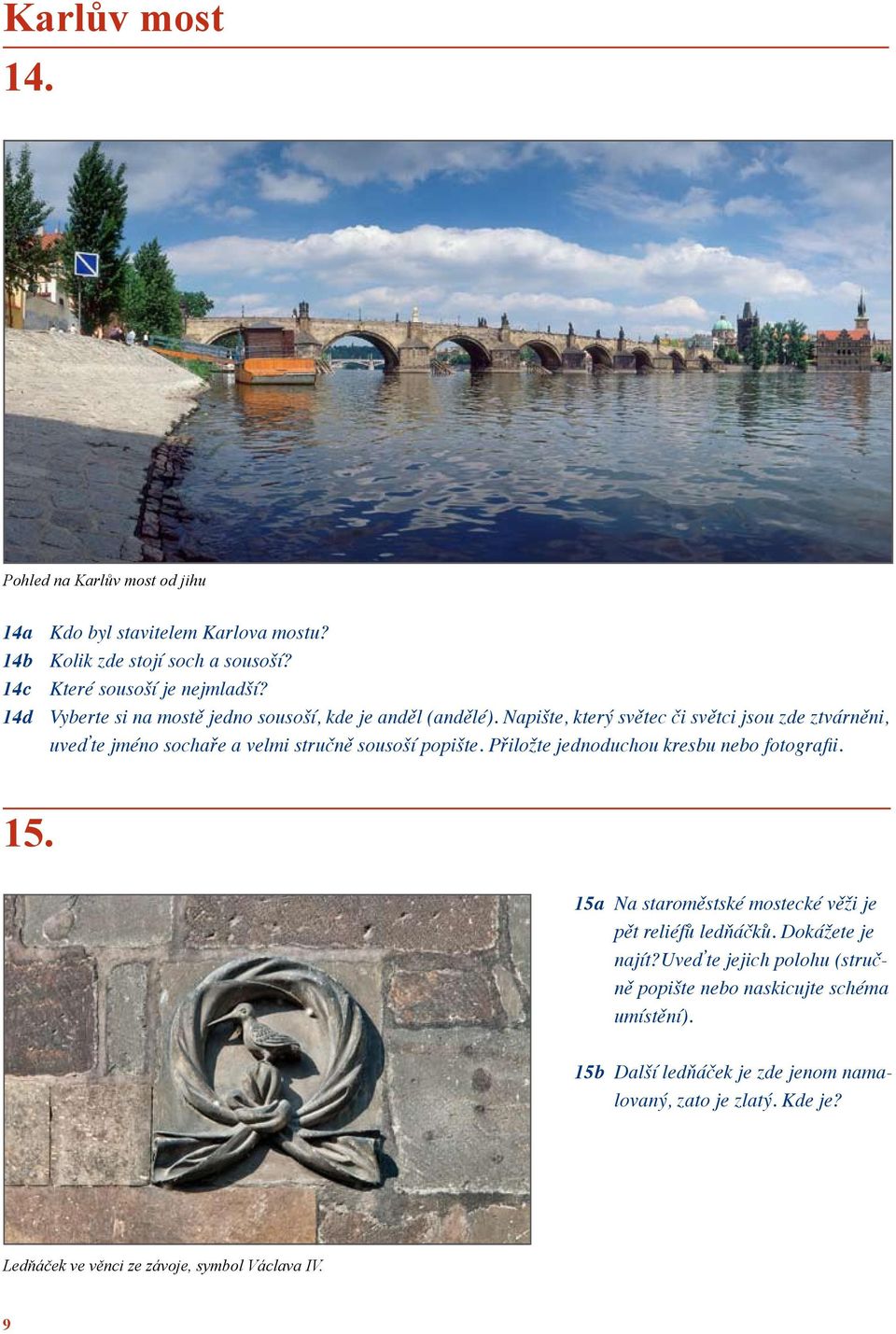 Karlův most

14.

Pohled na Karlův most od jihu

14a Kdo byl stavitelem Karlova mostu?
14b Kolik zde stojí soch a sousoší?
14c Které sousoší je nejmladší?
14d Vyberte si na mostě jedno sousoší, kde je anděl (andělé). Napište, který světec či světci jsou zde ztvárněni, uveďte jméno sochaře a velmi stručně sousoší popište. Přiložte jednoduchou kresbu nebo fotografii.

15.

15a Na staroměstské mostecké věži je pět reliéfů ledňáčků. Dokážete je najít? Uveďte jejich polohu (stručně popište nebo naskicujte schéma umístění).

15b Další ledňáček je zde jenom namalovaný, zato je zlatý. Kde je?

Ledňáček ve věnci ze závoje, symbol Václava IV.

9